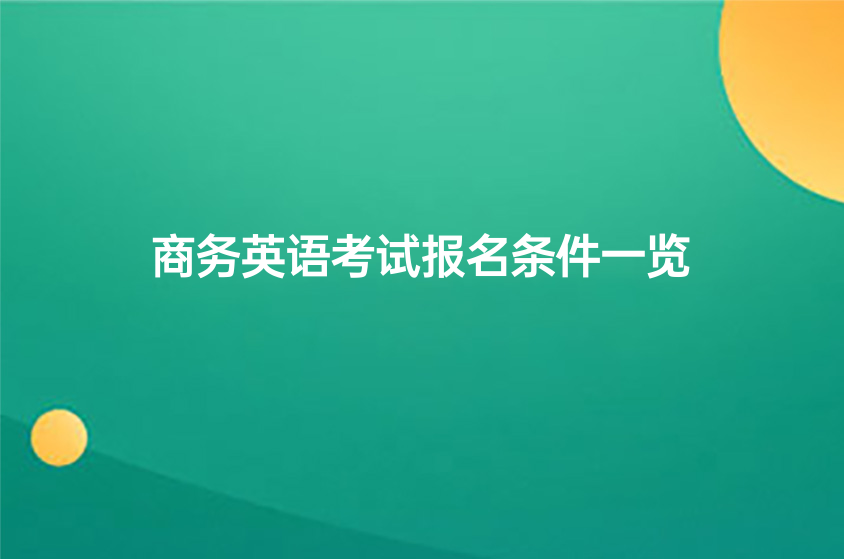 商务英语考试报名条件一览